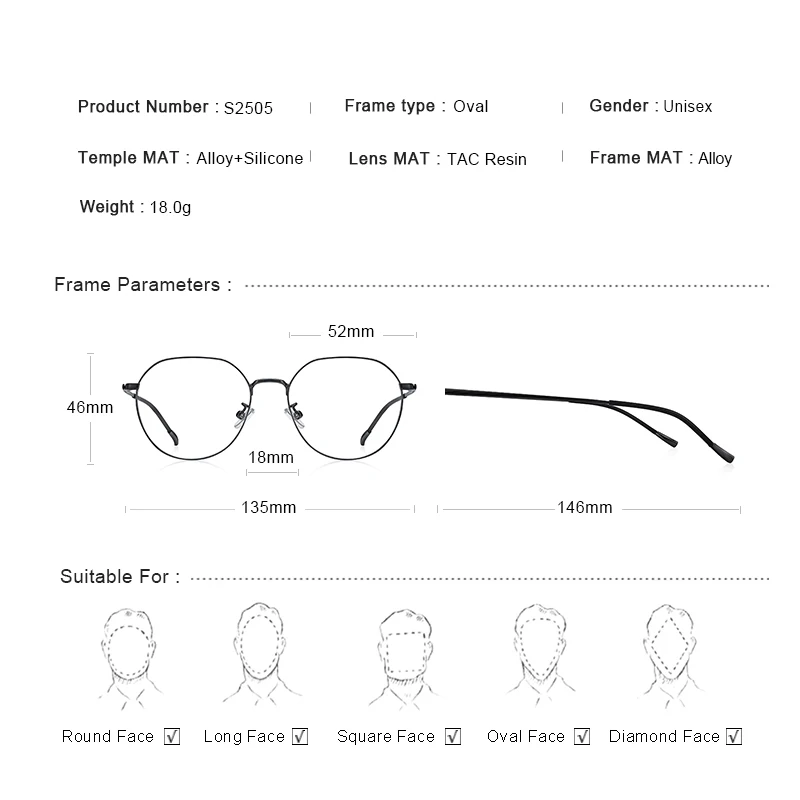 Product Number : S2505 | Frame type : Oval | Gender : Unisex

Temple MAT : Alloy+Silicone | Lens MAT : TAC Resin | Frame MAT : Alloy

Weight : 18.0g

Frame Parameters :

52mm

46mm

18mm

135mm

146mm

Suitable For :

Round Face ☑ Long Face ☑ Square Face ☑ Oval Face ☑ Diamond Face ☑